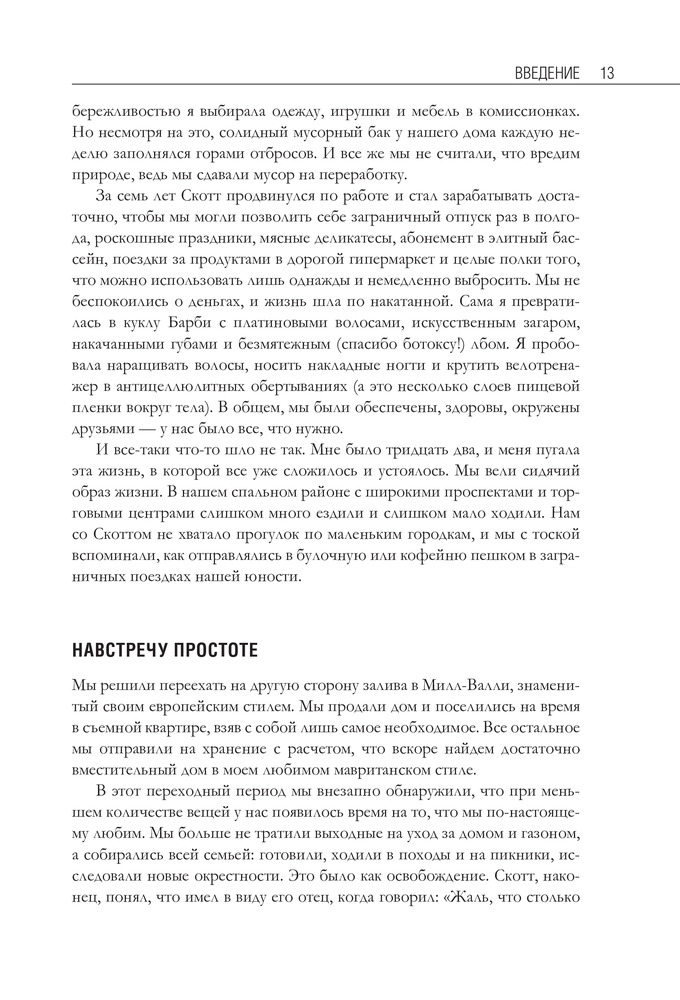 ВВЕДЕНИЕ 13

бережливостью я выбирала одежду, игрушки и мебель в комиссионках. Но несмотря на это, солидный мусорный бак у нашего дома каждую неделю заполнялся горами отбросов. И все же мы не считали, что вредим природе, ведь мы сдавали мусор на переработку.

За семь лет Скотт продвинулся по работе и стал зарабатывать достаточно, чтобы мы могли позволить себе заграничный отпуск раз в полгода, роскошные праздники, мясные деликатесы, абонемент в элитный бассейн, поездки за продуктами в дорогой гипермаркет и целые полки того, что можно использовать лишь однажды и немедленно выбросить. Мы не беспокоились о деньгах, и жизнь шла по накатанной. Сама я превратилась в куклу Барби с платиновыми волосами, искусственным загаром, накачанными губами и безмятежным (спасибо ботоксу!) лбом. Я пробовала наращивать волосы, носить накладные ногти и крутить велотренажер в антицеллюлитных обертываниях (а это несколько слоев пищевой пленки вокруг тела). В общем, мы были обеспечены, здоровы, окружены друзьями — у нас было все, что нужно.

И все-таки что-то шло не так. Мне было тридцать два, и меня пугала эта жизнь, в которой все уже сложилось и устоялось. Мы вели сидячий образ жизни. В нашем спальном районе с широкими проспектами и торговыми центрами слишком много ездили и слишком мало ходили. Нам со Скоттом не хватало прогулок по маленьким городкам, и мы с тоской вспоминали, как отправлялись в булочную или кофейню пешком в заграничных поездках нашей юности.

НАВСТРЕЧУ ПРОСТОТЕ

Мы решили переехать на другую сторону залива в Милл-Валли, знаменитый своим европейским стилем. Мы продали дом и поселились на время в съемной квартире, взяв с собой лишь самое необходимое. Все остальное мы отправили на хранение с расчетом, что вскоре найдем достаточно вместительный дом в моем любимом мавританском стиле.

В этот переходный период мы внезапно обнаружили, что при меньшем количестве вещей у нас появилось время на то, что мы по-настоящему любим. Мы больше не тратили выходные на уход за домом и газоном, а собирались всей семьей: готовили, ходили в походы и на пикники, исследовали новые окрестности. Это было как освобождение. Скотт, наконец, понял, что имел в виду его отец, когда говорил: «Жаль, что столько